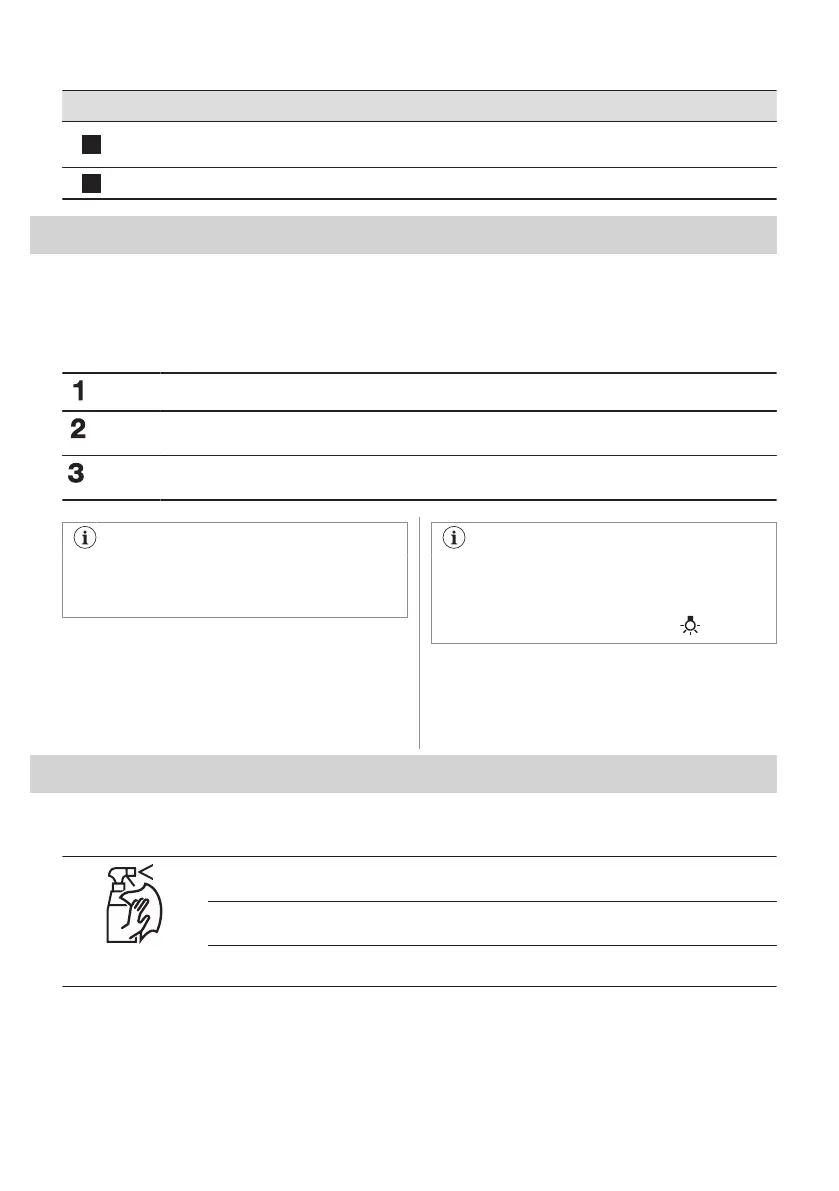 1
2
3